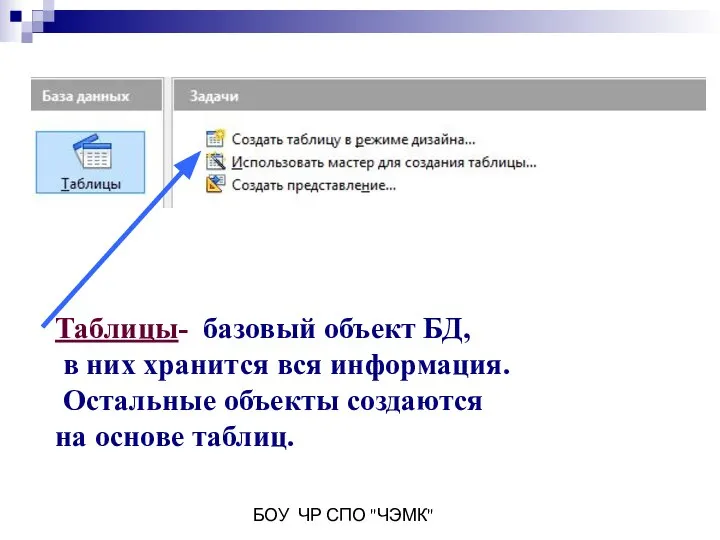 База данных

Таблицы

Задачи

Создать таблицу в режиме дизайна...
Использовать мастер для создания таблицы...
Создать представление...

Таблицы- базовый объект БД, в них хранится вся информация. Остальные объекты создаются на основе таблиц.

БОУ ЧР СПО "ЧЭМК"